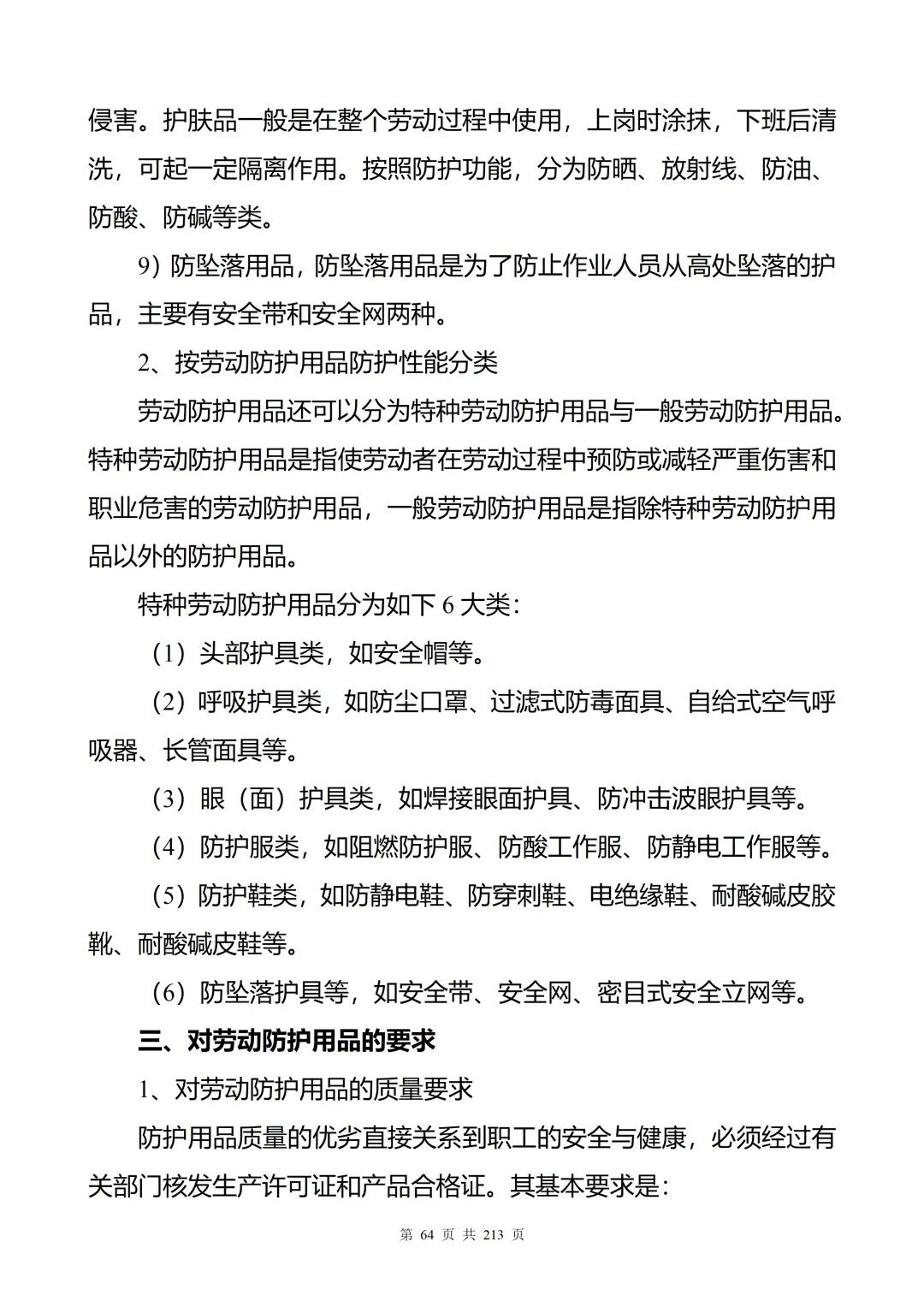 侵害。护肤品一般是在整个劳动过程中使用，上岗时涂抹，下班后清洗，可起一定隔离作用。按照防护功能，分为防晒、放射线、防油、防酸、防碱等类。

9）防坠落用品，防坠落用品是为了防止作业人员从高处坠落的护品，主要有安全带和安全网两种。

2、按劳动防护用品防护性能分类

劳动防护用品还可以分为特种劳动防护用品与一般劳动防护用品。特种劳动防护用品是指使劳动者在劳动过程中预防或减轻严重伤害和职业危害的劳动防护用品，一般劳动防护用品是指除特种劳动防护用品以外的防护用品。

特种劳动防护用品分为如下 6 大类：

（1）头部护具类，如安全帽等。

（2）呼吸护具类，如防尘口罩、过滤式防毒面具、自给式空气呼吸器、长管面具等。

（3）眼（面）护具类，如焊接眼面护具、防冲击波眼护具等。

（4）防护服类，如阻燃防护服、防酸工作服、防静电工作服等。

（5）防护鞋类，如防静电鞋、防穿刺鞋、电绝缘鞋、耐酸碱皮胶靴、耐酸碱皮鞋等。

（6）防坠落护具等，如安全带、安全网、密目式安全立网等。

三、对劳动防护用品的要求

1、对劳动防护用品的质量要求

防护用品质量的优劣直接关系到职工的安全与健康，必须经过有关部门核发生产许可证和产品合格证。其基本要求是：

第 64 页 共 213 页